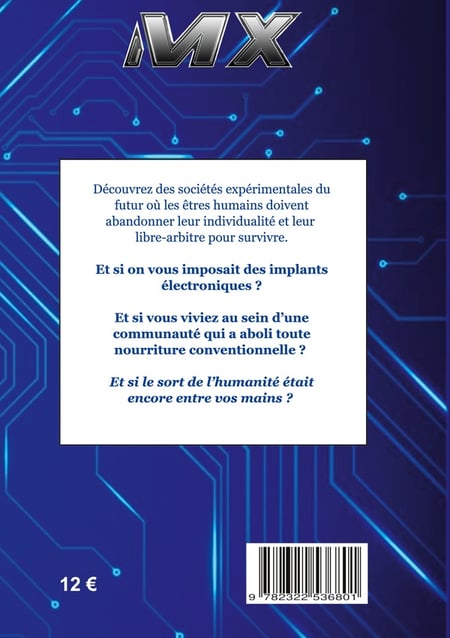 MX

Découvrez des sociétés expérimentales du futur où les êtres humains doivent abandonner leur individualité et leur libre-arbitre pour survivre.

Et si on vous imposait des implants électroniques ?

Et si vous viviez au sein d'une communauté qui a aboli toute nourriture conventionnelle ?

Et si le sort de l'humanité était encore entre vos mains ?

12 €

9 782322 536801